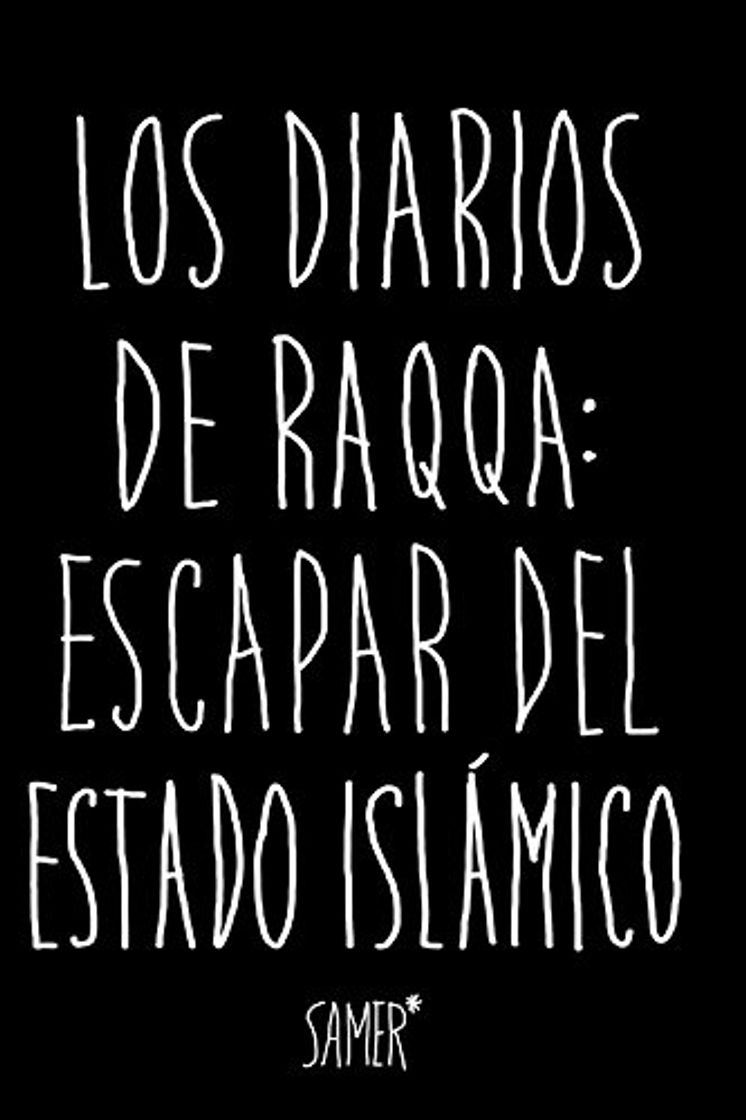 LOS DIARIOS DE RAQQA: ESCAPAR DEL ESTADO ISLÁMICO

SAMER*